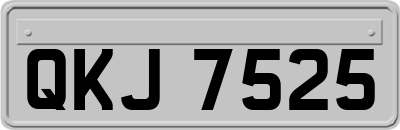 QKJ 7525